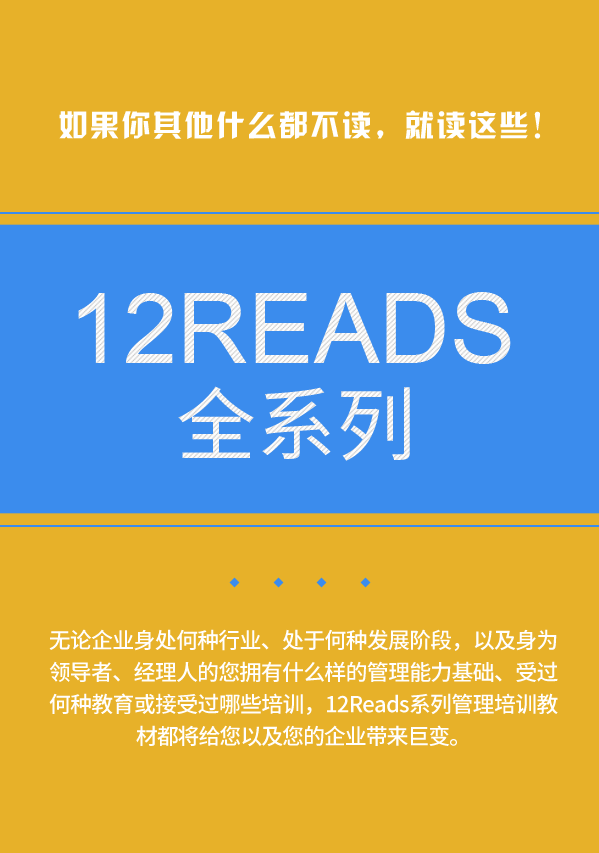 如果你其他什么都不读，就读这些！

12READS
全系列

无论企业身处何种行业、处于何种发展阶段，以及身为领导者、经理人的您拥有什么样的管理能力基础、受过何种教育或接受过哪些培训，12Reads系列管理培训教材都将给您以及您的企业带来巨变。